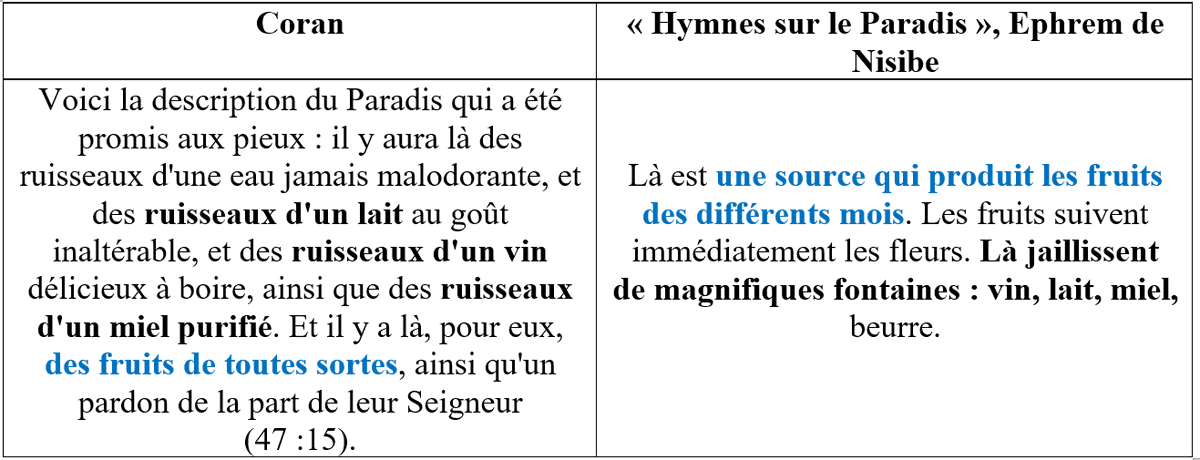 | Coran | « Hymnes sur le Paradis », Ephrem de Nisibe |
|---|---|
| Voici la description du Paradis qui a été promis aux pieux : il y aura là des ruisseaux d'une eau jamais malodorante, et des ruisseaux d'un lait au goût inaltérable, et des ruisseaux d'un vin délicieux à boire, ainsi que des ruisseaux d'un miel purifié. Et il y a là, pour eux, des fruits de toutes sortes, ainsi qu'un pardon de la part de leur Seigneur (47 :15). | Là est une source qui produit les fruits des différents mois. Les fruits suivent immédiatement les fleurs. Là jaillissent de magnifiques fontaines : vin, lait, miel, beurre. |